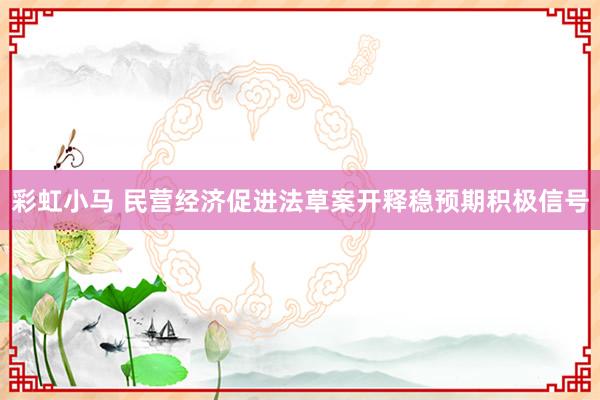 彩虹小马 民营经济促进法草案开释稳预期积极信号